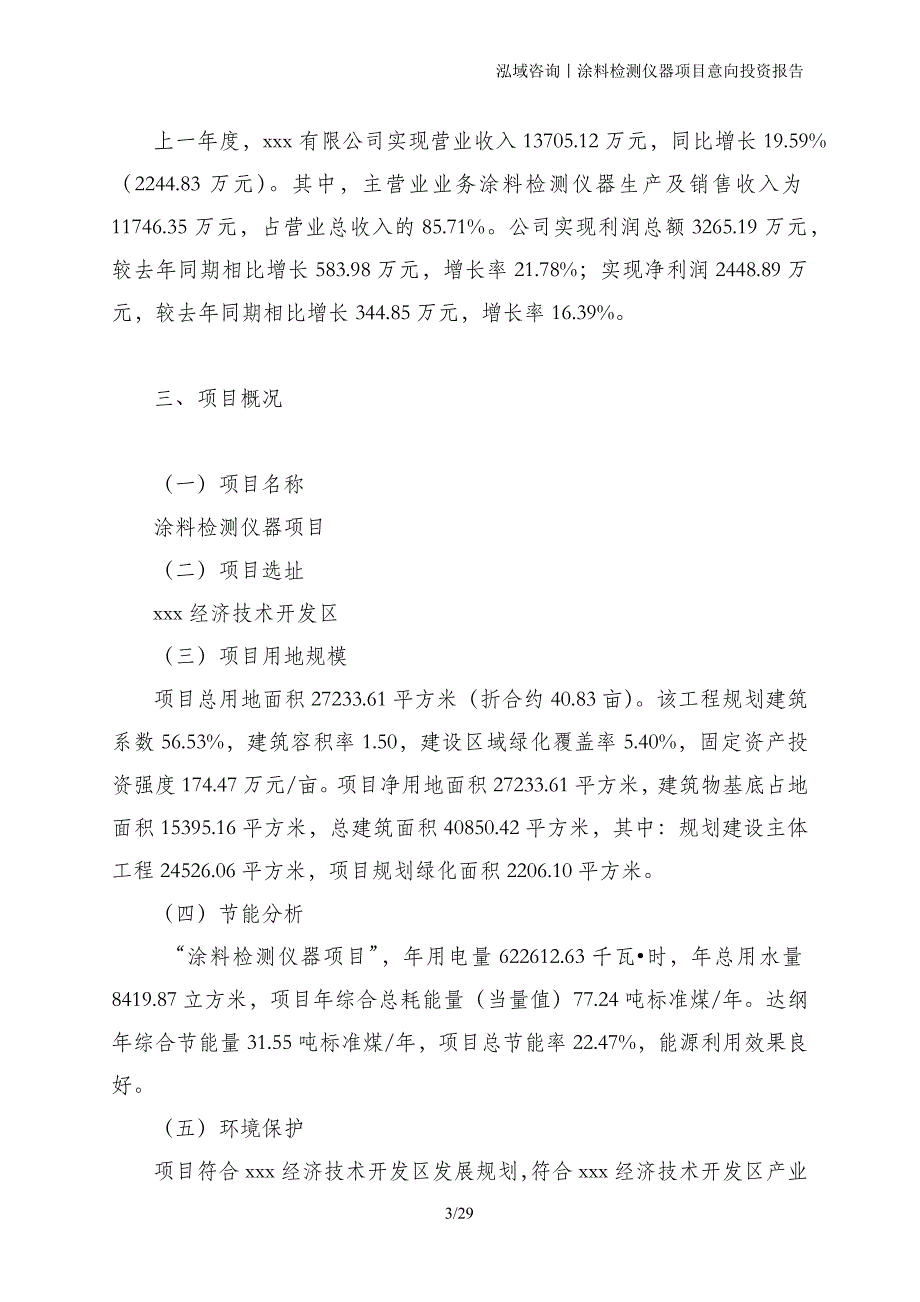 泓域咨询丨涂料检测仪器项目意向投资报告

上一年度，xxx 有限公司实现营业收入 13705.12 万元，同比增长 19.59%（2244.83 万元）。其中，主营业业务涂料检测仪器生产及销售收入为 11746.35 万元，占营业总收入的 85.71%。公司实现利润总额 3265.19 万元，较去年同期相比增长 583.98 万元，增长率 21.78%；实现净利润 2448.89 万元，较去年同期相比增长 344.85 万元，增长率 16.39%。

三、项目概况

（一）项目名称

涂料检测仪器项目

（二）项目选址

xxx 经济技术开发区

（三）项目用地规模

项目总用地面积 27233.61 平方米（折合约 40.83 亩)。该工程规划建筑系数 56.53%，建筑容积率 1.50，建设区域绿化覆盖率 5.40%，固定资产投资强度 174.47 万元/亩。项目净用地面积 27233.61 平方米，建筑物基底占地面积 15395.16 平方米，总建筑面积 40850.42 平方米，其中：规划建设主体工程 24526.06 平方米，项目规划绿化面积 2206.10 平方米。

（四）节能分析

“涂料检测仪器项目”，年用电量 622612.63 千瓦•时，年总用水量 8419.87 立方米，项目年综合总耗能量（当量值）77.24 吨标准煤/年。达纲年综合节能量 31.55 吨标准煤/年，项目总节能率 22.47%，能源利用效果良好。

（五）环境保护

项目符合 xxx 经济技术开发区发展规划,符合 xxx 经济技术开发区产业

3/29